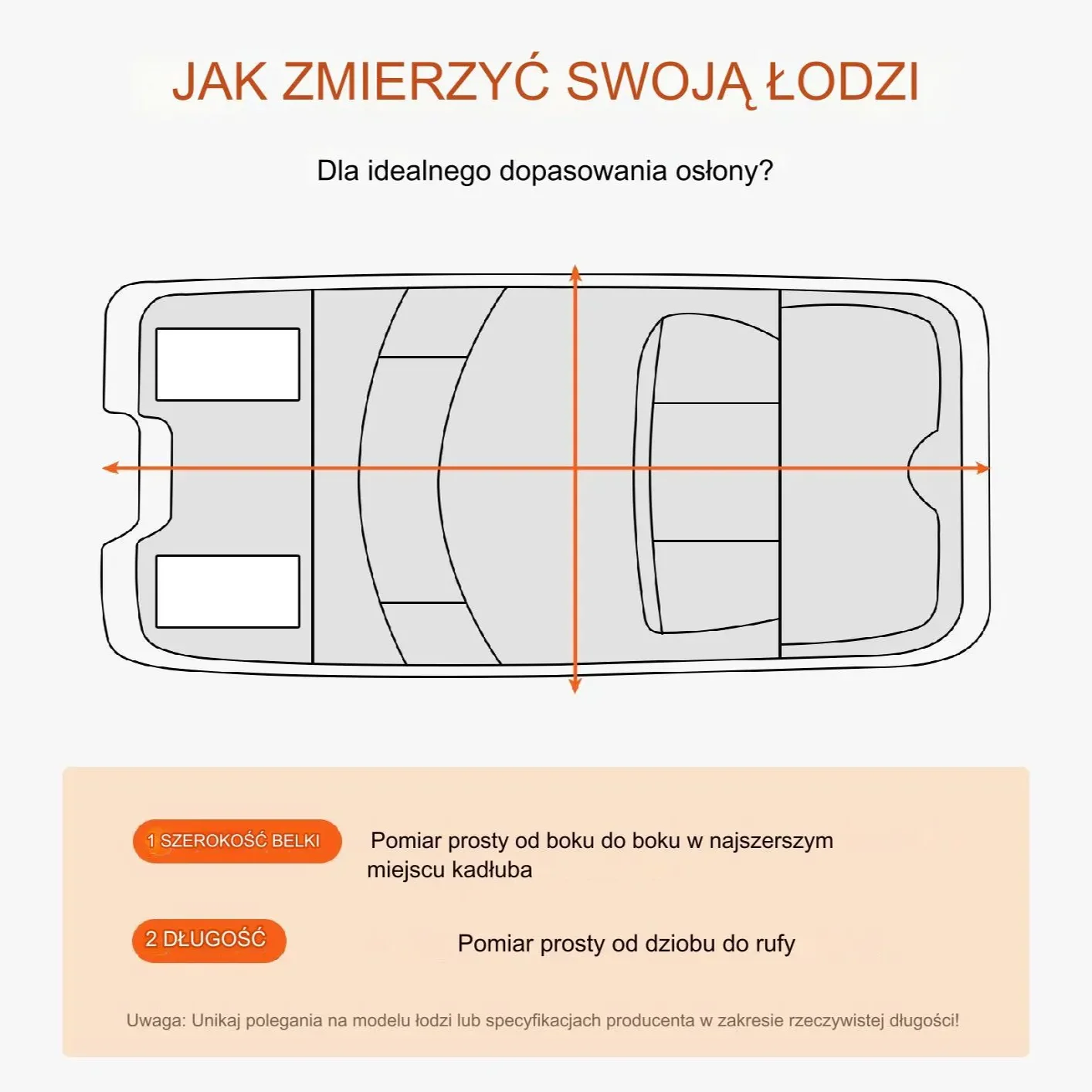 JAK ZMIERZYĆ SWOJĄ ŁODZI

Dla idealnego dopasowania osłony?

1 SZEROKOŚĆ BELKI

Pomiar prosty od boku do boku w najszerszym miejscu kadłuba

2 DŁUGOŚĆ

Pomiar prosty od dziobu do rufy

Uwaga: Unikaj polegania na modelu łodzi lub specyfikacjach producenta w zakresie rzeczywistej długości!